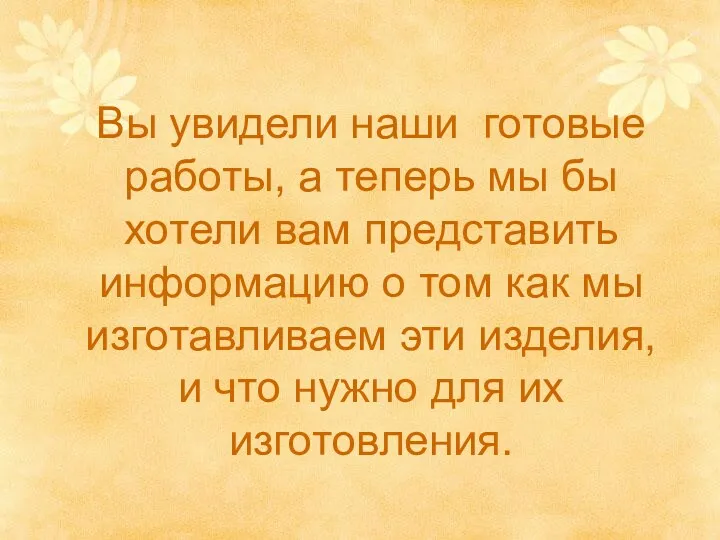 Вы увидели наши готовые работы, а теперь мы бы хотели вам представить информацию о том как мы изготавливаем эти изделия, и что нужно для их изготовления.